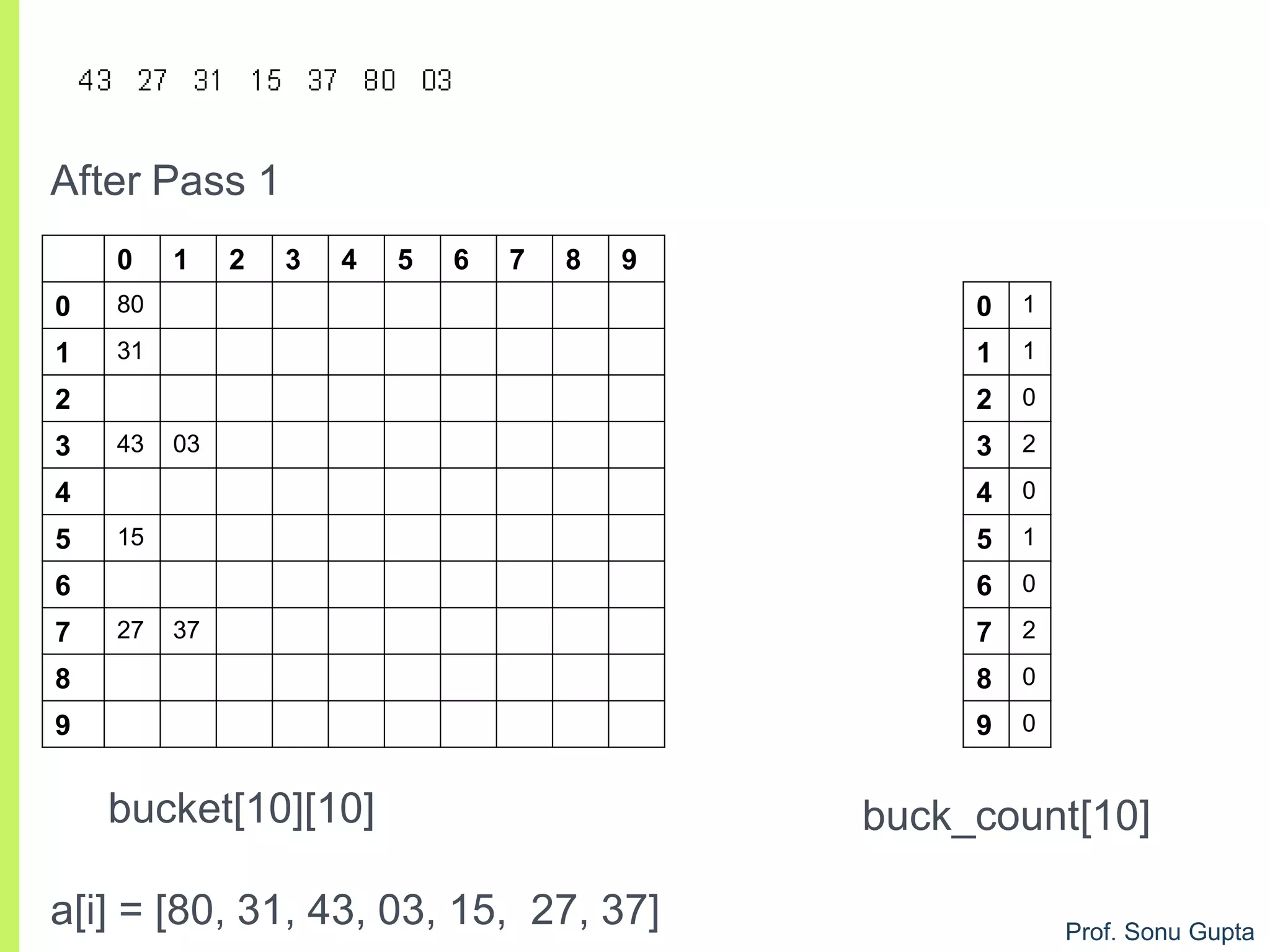 43 27 31 15 37 80 03

After Pass 1

| | 0 | 1 | 2 | 3 | 4 | 5 | 6 | 7 | 8 | 9 |
|---|---|---|---|---|---|---|---|---|---|---|
| 0 | 80 | | | | | | | | | |
| 1 | 31 | | | | | | | | | |
| 2 | | | | | | | | | | |
| 3 | 43 | 03 | | | | | | | | |
| 4 | | | | | | | | | | |
| 5 | 15 | | | | | | | | | |
| 6 | | | | | | | | | | |
| 7 | 27 | 37 | | | | | | | | |
| 8 | | | | | | | | | | |
| 9 | | | | | | | | | | |

bucket[10][10]

| 0 | 1 |
|---|---|
| 1 | 1 |
| 2 | 0 |
| 3 | 2 |
| 4 | 0 |
| 5 | 1 |
| 6 | 0 |
| 7 | 2 |
| 8 | 0 |
| 9 | 0 |

buck_count[10]

a[i] = [80, 31, 43, 03, 15, 27, 37]

Prof. Sonu Gupta